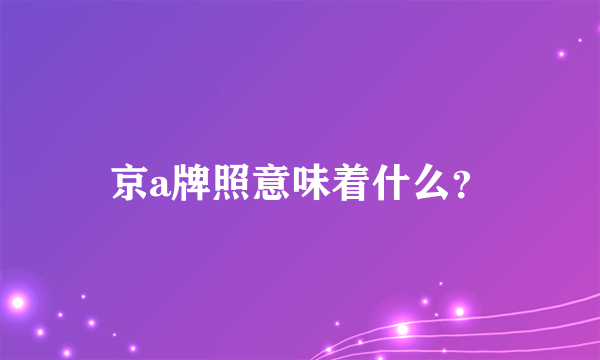 京a牌照意味着什么?